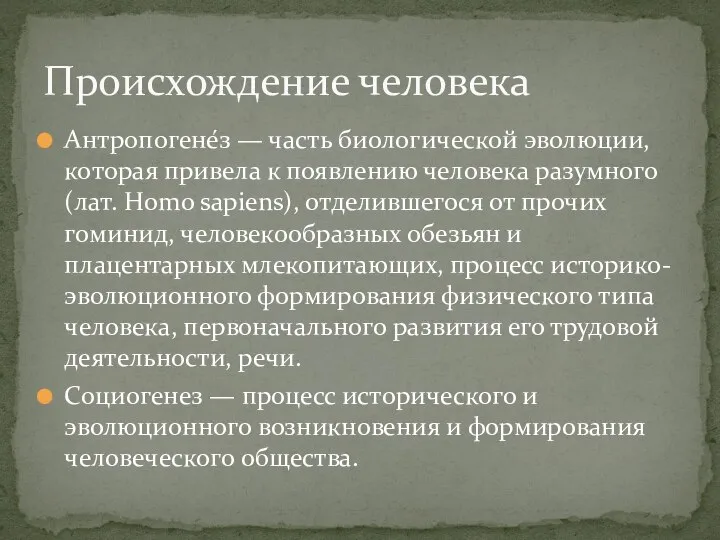 Происхождение человека

Антропогене́з — часть биологической эволюции, которая привела к появлению человека разумного (лат. Homo sapiens), отделившегося от прочих гоминид, человекообразных обезьян и плацентарных млекопитающих, процесс историко-эволюционного формирования физического типа человека, первоначального развития его трудовой деятельности, речи.

Социогенез — процесс исторического и эволюционного возникновения и формирования человеческого общества.